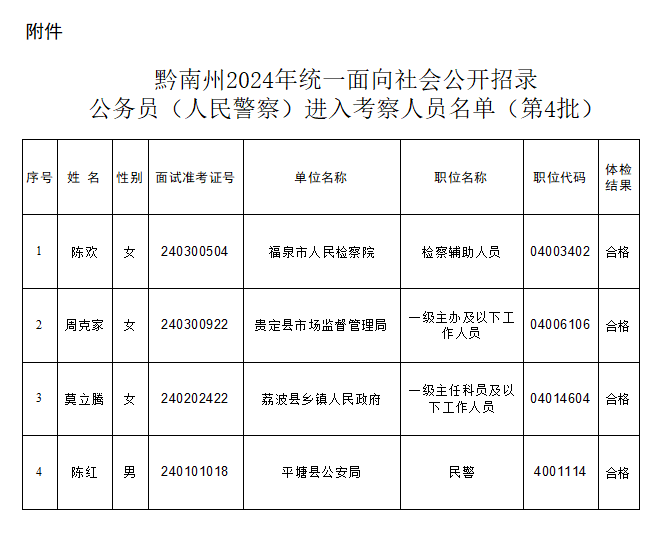 附件

黔南州2024年统一面向社会公开招录
公务员（人民警察）进入考察人员名单（第4批）

| 序号 | 姓 名 | 性别 | 面试准考证号 | 单位名称 | 职位名称 | 职位代码 | 体检结果 |
|---|---|---|---|---|---|---|---|
| 1 | 陈欢 | 女 | 240300504 | 福泉市人民检察院 | 检察辅助人员 | 04003402 | 合格 |
| 2 | 周克家 | 女 | 240300922 | 贵定县市场监督管理局 | 一级主办及以下工作人员 | 04006106 | 合格 |
| 3 | 莫立腾 | 女 | 240202422 | 荔波县乡镇人民政府 | 一级主任科员及以下工作人员 | 04014604 | 合格 |
| 4 | 陈红 | 男 | 240101018 | 平塘县公安局 | 民警 | 4001114 | 合格 |